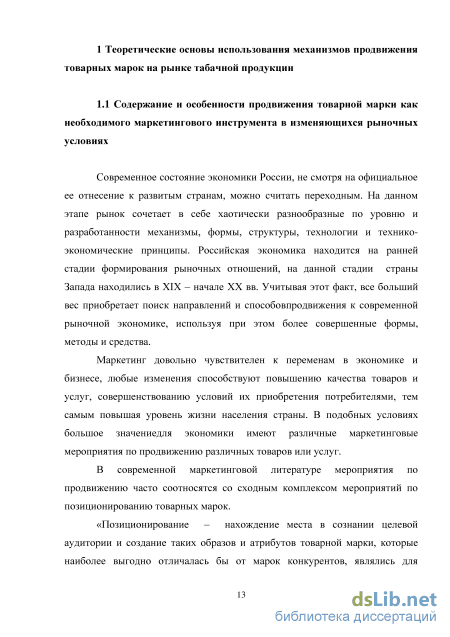 1 Теоретические основы использования механизмов продвижения товарных марок на рынке табачной продукции

1.1 Содержание и особенности продвижения товарной марки как необходимого маркетингового инструмента в изменяющихся рыночных условиях

Современное состояние экономики России, не смотря на официальное ее отнесение к развитым странам, можно считать переходным. На данном этапе рынок сочетает в себе хаотически разнообразные по уровню и разработанности механизмы, формы, структуры, технологии и технико-экономические принципы. Российская экономика находится на ранней стадии формирования рыночных отношений, на данной стадии страны Запада находились в XIX – начале XX вв. Учитывая этот факт, все больший вес приобретает поиск направлений и способовпродвижения к современной рыночной экономике, используя при этом более совершенные формы, методы и средства.

Маркетинг довольно чувствителен к переменам в экономике и бизнесе, любые изменения способствуют повышению качества товаров и услуг, совершенствованию условий их приобретения потребителями, тем самым повышая уровень жизни населения страны. В подобных условиях большое значениедля экономики имеют различные маркетинговые мероприятия по продвижению различных товаров или услуг.

В современной маркетинговой литературе мероприятия по продвижению часто соотносятся со сходным комплексом мероприятий по позиционированию товарных марок.

«Позиционирование – нахождение места в сознании целевой аудитории и создание таких образов и атрибутов товарной марки, которые наиболее выгодно отличалась бы от марок конкурентов, являлись для

13

dsLib.net
библиотека диссертаций